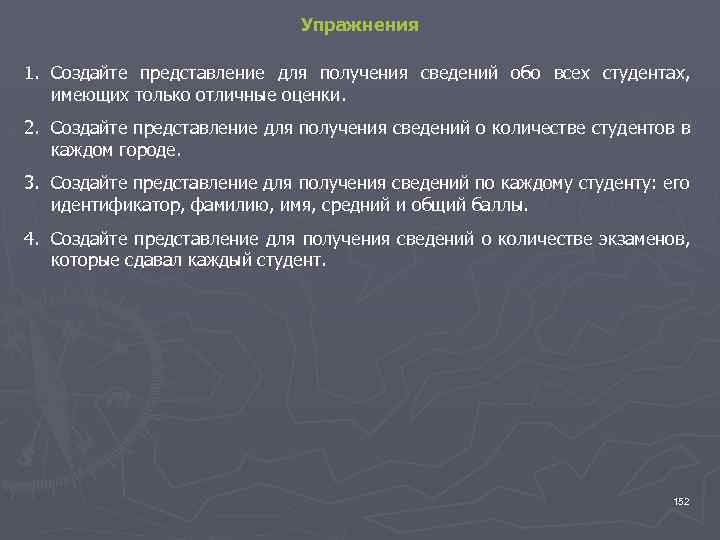 Упражнения

1. Создайте представление для получения сведений обо всех студентах, имеющих только отличные оценки.

2. Создайте представление для получения сведений о количестве студентов в каждом городе.

3. Создайте представление для получения сведений по каждому студенту: его идентификатор, фамилию, имя, средний и общий баллы.

4. Создайте представление для получения сведений о количестве экзаменов, которые сдавал каждый студент.

152